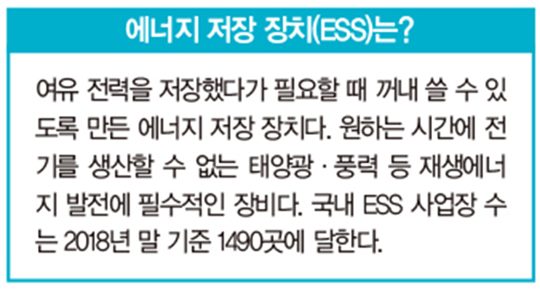 에너지 저장 장치(ESS)는?

여유 전력을 저장했다가 필요할 때 꺼내 쓸 수 있도록 만든 에너지 저장 장치다. 원하는 시간에 전기를 생산할 수 없는 태양광 · 풍력 등 재생에너지 발전에 필수적인 장비다. 국내 ESS 사업장 수는 2018년 말 기준 1490곳에 달한다.